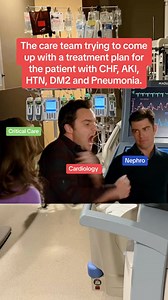 The care team trying to come up with a treatment plan for the patient with CHF, AKI, HTN, DM2 and Pneumonia.

Critical Care

Cardiology

Nephro